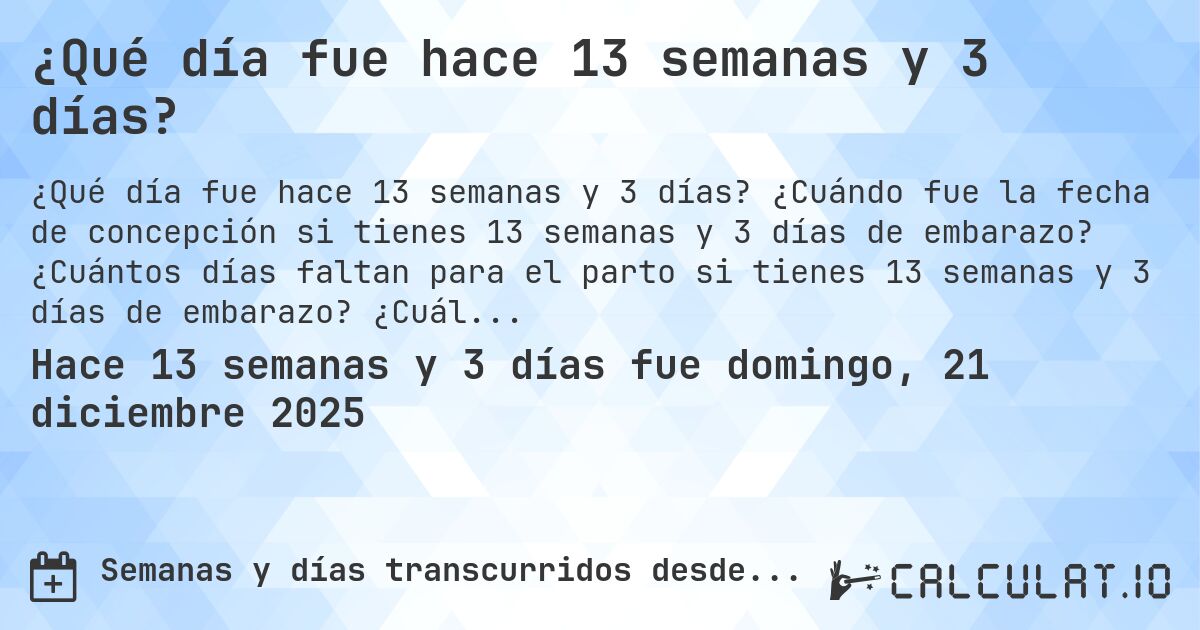 ¿Qué día fue hace 13 semanas y 3 días?

¿Qué día fue hace 13 semanas y 3 días? ¿Cuándo fue la fecha de concepción si tienes 13 semanas y 3 días de embarazo? ¿Cuántos días faltan para el parto si tienes 13 semanas y 3 días de embarazo? ¿Cuál...

Hace 13 semanas y 3 días fue domingo, 21 diciembre 2025

Semanas y días transcurridos desde...

CALCULAT.IO